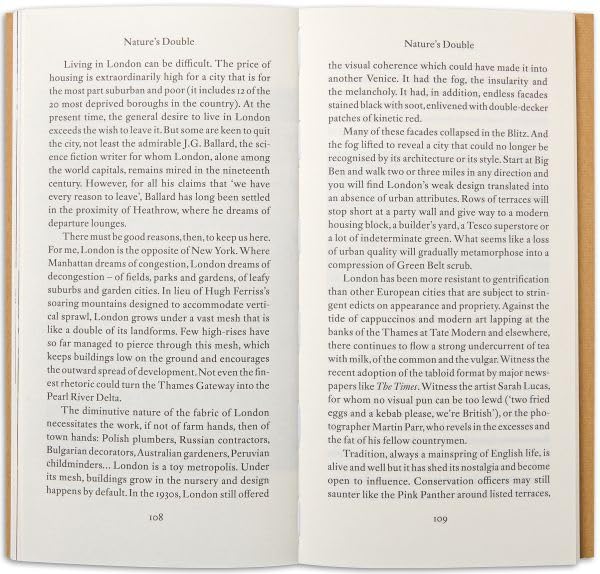 Nature's Double

Living in London can be difficult. The price of housing is extraordinarily high for a city that is for the most part suburban and poor (it includes 12 of the 20 most deprived boroughs in the country). At the present time, the general desire to live in London exceeds the wish to leave it. But some are keen to quit the city, not least the admirable J.G. Ballard, the science fiction writer for whom London, alone among the world capitals, remains mired in the nineteenth century. However, for all his claims that 'we have every reason to leave', Ballard has long been settled in the proximity of Heathrow, where he dreams of departure lounges.

There must be good reasons, then, to keep us here. For me, London is the opposite of New York. Where Manhattan dreams of congestion, London dreams of decongestion – of fields, parks and gardens, of leafy suburbs and garden cities. In lieu of Hugh Ferriss's soaring mountains designed to accommodate vertical sprawl, London grows under a vast mesh that is like a double of its landforms. Few high-rises have so far managed to pierce through this mesh, which keeps buildings low on the ground and encourages the outward spread of development. Not even the finest rhetoric could turn the Thames Gateway into the Pearl River Delta.

The diminutive nature of the fabric of London necessitates the work, if not of farm hands, then of town hands: Polish plumbers, Russian contractors, Bulgarian decorators, Australian gardeners, Peruvian childminders... London is a toy metropolis. Under its mesh, buildings grow in the nursery and design happens by default. In the 1930s, London still offered

108

Nature's Double

the visual coherence which could have made it into another Venice. It had the fog, the insularity and the melancholy. It had, in addition, endless facades stained black with soot, enlivened with double-decker patches of kinetic red.

Many of these facades collapsed in the Blitz. And the fog lifted to reveal a city that could no longer be recognised by its architecture or its style. Start at Big Ben and walk two or three miles in any direction and you will find London's weak design translated into an absence of urban attributes. Rows of terraces will stop short at a party wall and give way to a modern housing block, a builder's yard, a Tesco superstore or a lot of indeterminate green. What seems like a loss of urban quality will gradually metamorphose into a compression of Green Belt scrub.

London has been more resistant to gentrification than other European cities that are subject to stringent edicts on appearance and propriety. Against the tide of cappuccinos and modern art lapping at the banks of the Thames at Tate Modern and elsewhere, there continues to flow a strong undercurrent of tea with milk, of the common and the vulgar. Witness the recent adoption of the tabloid format by major newspapers like The Times. Witness the artist Sarah Lucas, for whom no visual pun can be too lewd ('two fried eggs and a kebab please, we're British'), or the photographer Martin Parr, who revels in the excesses and the fat of his fellow countrymen.

Tradition, always a mainspring of English life, is alive and well but it has shed its nostalgia and become open to influence. Conservation officers may still saunter like the Pink Panther around listed terraces,

109